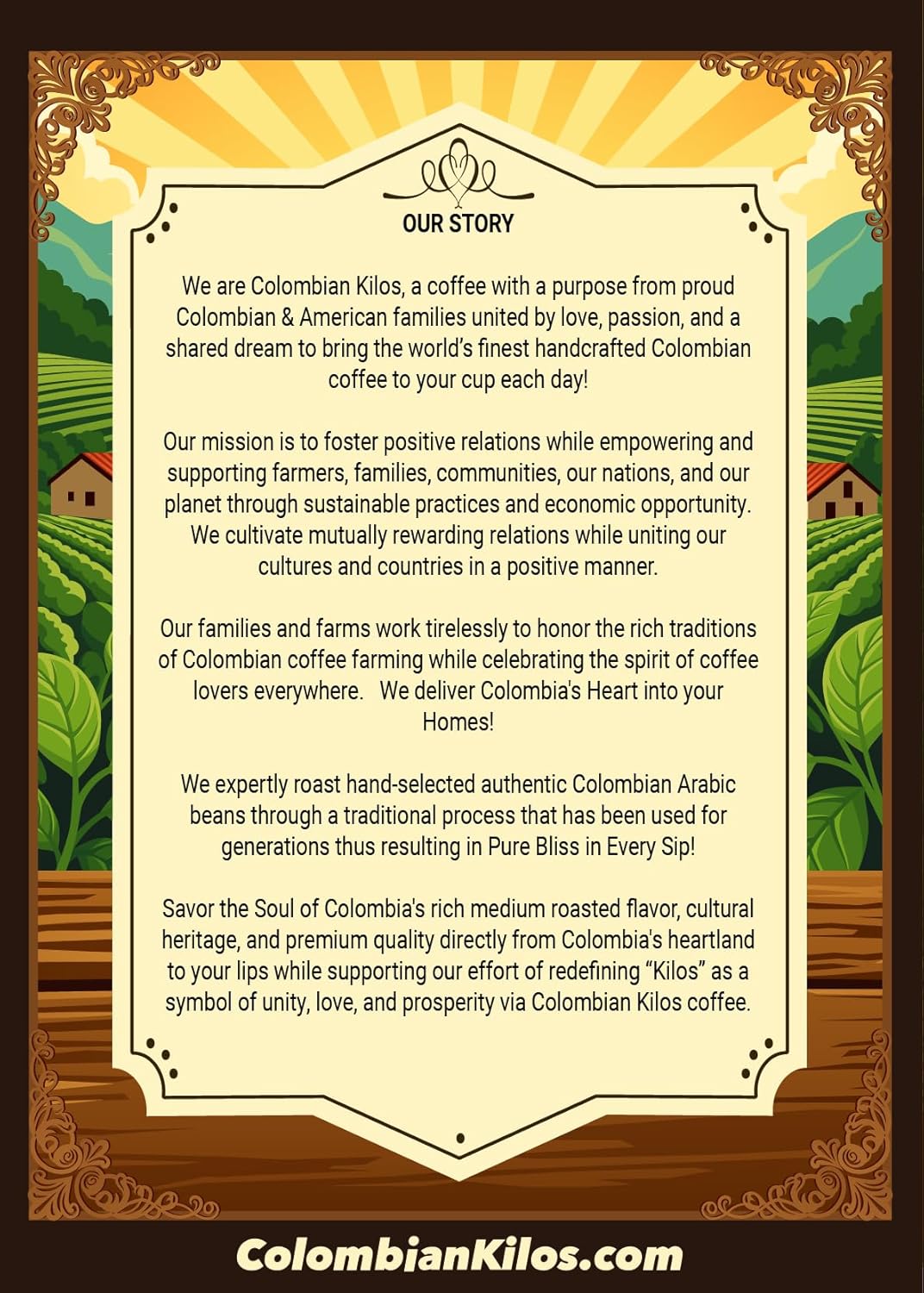 OUR STORY

We are Colombian Kilos, a coffee with a purpose from proud Colombian & American families united by love, passion, and a shared dream to bring the world's finest handcrafted Colombian coffee to your cup each day!

Our mission is to foster positive relations while empowering and supporting farmers, families, communities, our nations, and our planet through sustainable practices and economic opportunity. We cultivate mutually rewarding relations while uniting our cultures and countries in a positive manner.

Our families and farms work tirelessly to honor the rich traditions of Colombian coffee farming while celebrating the spirit of coffee lovers everywhere. We deliver Colombia's Heart into your Homes!

We expertly roast hand-selected authentic Colombian Arabic beans through a traditional process that has been used for generations thus resulting in Pure Bliss in Every Sip!

Savor the Soul of Colombia's rich medium roasted flavor, cultural heritage, and premium quality directly from Colombia's heartland to your lips while supporting our effort of redefining "Kilos" as a symbol of unity, love, and prosperity via Colombian Kilos coffee.

ColombianKilos.com